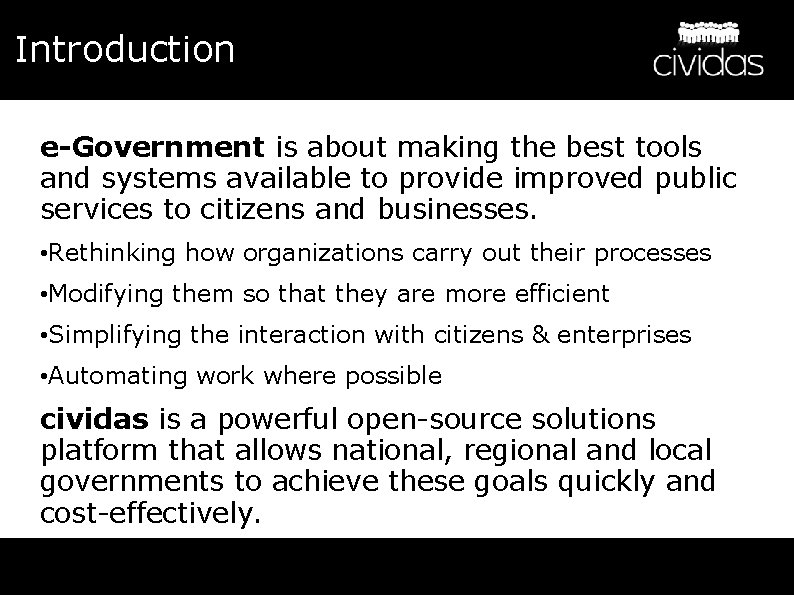 Introduction

cividas

e-Government is about making the best tools and systems available to provide improved public services to citizens and businesses.

• Rethinking how organizations carry out their processes

• Modifying them so that they are more efficient

• Simplifying the interaction with citizens & enterprises

• Automating work where possible

cividas is a powerful open-source solutions platform that allows national, regional and local governments to achieve these goals quickly and cost-effectively.